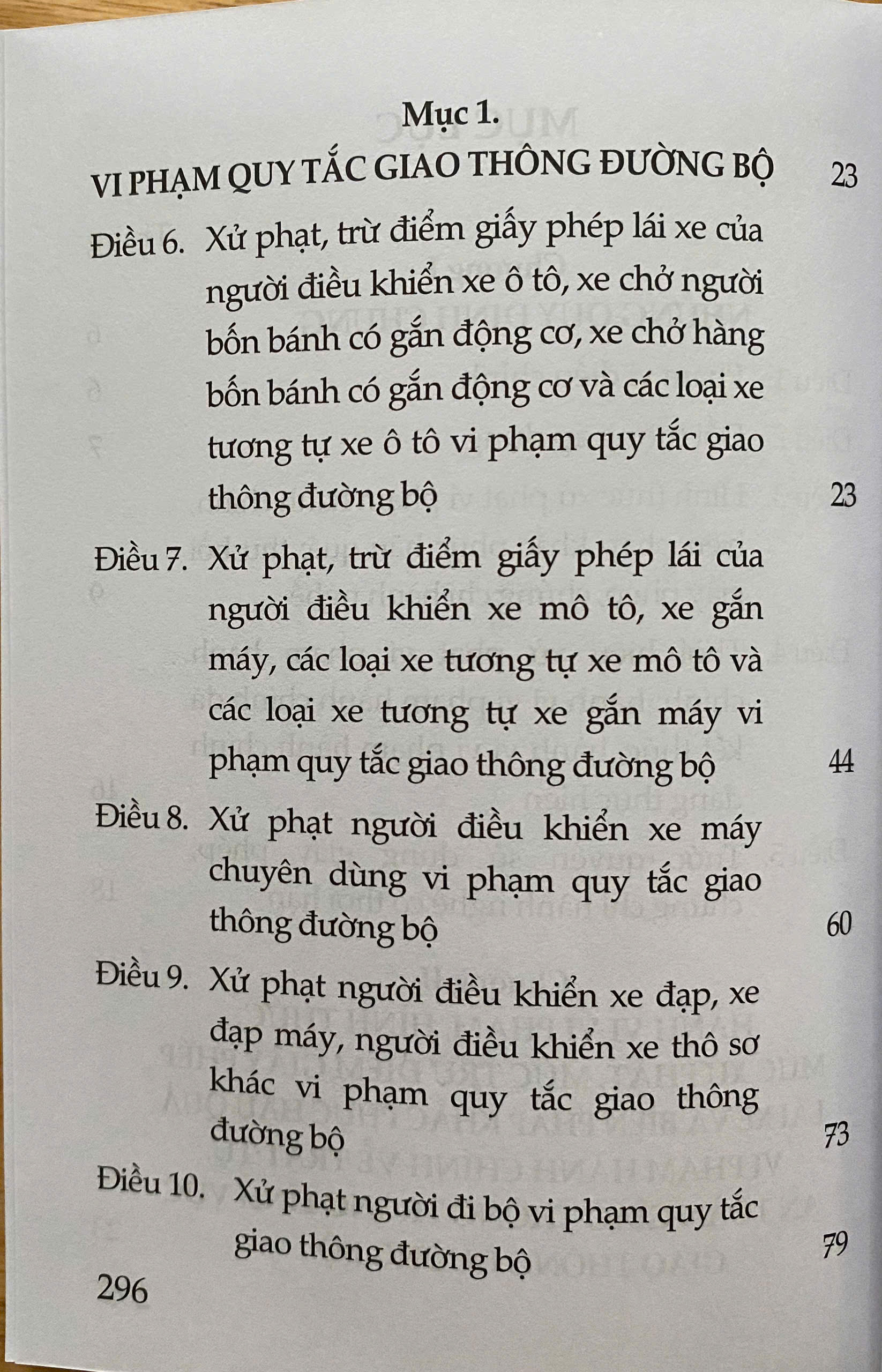 Mục 1.
VI PHẠM QUY TẮC GIAO THÔNG ĐƯỜNG BỘ 23

Điều 6. Xử phạt, trừ điểm giấy phép lái xe của người điều khiển xe ô tô, xe chở người bốn bánh có gắn động cơ, xe chở hàng bốn bánh có gắn động cơ và các loại xe tương tự xe ô tô vi phạm quy tắc giao thông đường bộ 23

Điều 7. Xử phạt, trừ điểm giấy phép lái của người điều khiển xe mô tô, xe gắn máy, các loại xe tương tự xe mô tô và các loại xe tương tự xe gắn máy vi phạm quy tắc giao thông đường bộ 44

Điều 8. Xử phạt người điều khiển xe máy chuyên dùng vi phạm quy tắc giao thông đường bộ 60

Điều 9. Xử phạt người điều khiển xe đạp, xe đạp máy, người điều khiển xe thô sơ khác vi phạm quy tắc giao thông đường bộ 73

Điều 10. Xử phạt người đi bộ vi phạm quy tắc giao thông đường bộ 79

296